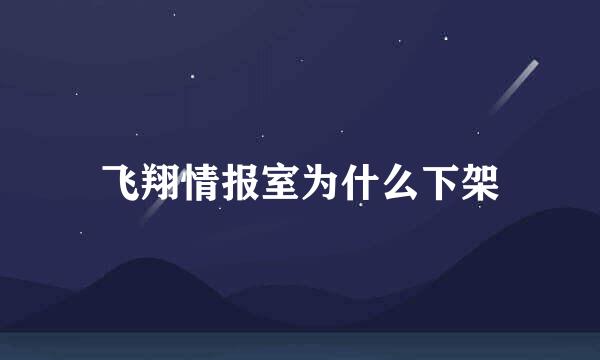 飞翔情报室为什么下架